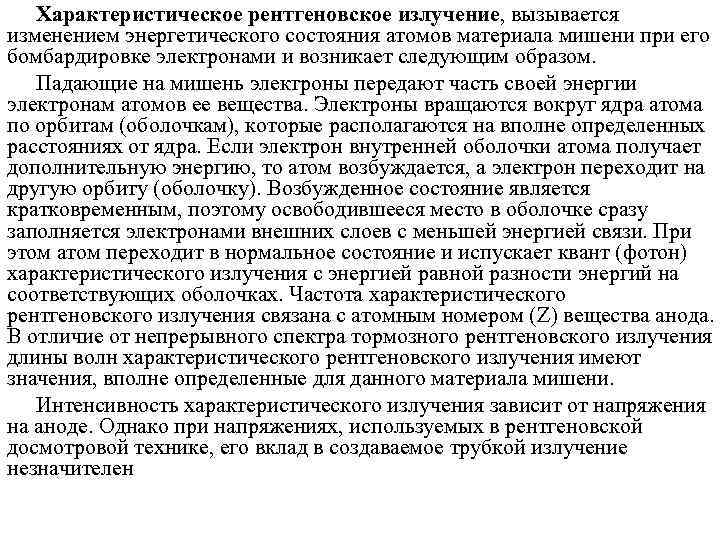 Характеристическое рентгеновское излучение, вызывается изменением энергетического состояния атомов материала мишени при его бомбардировке электронами и возникает следующим образом.

Падающие на мишень электроны передают часть своей энергии электронам атомов ее вещества. Электроны вращаются вокруг ядра атома по орбитам (оболочкам), которые располагаются на вполне определенных расстояниях от ядра. Если электрон внутренней оболочки атома получает дополнительную энергию, то атом возбуждается, а электрон переходит на другую орбиту (оболочку). Возбужденное состояние является кратковременным, поэтому освободившееся место в оболочке сразу заполняется электронами внешних слоев с меньшей энергией связи. При этом атом переходит в нормальное состояние и испускает квант (фотон) характеристического излучения с энергией равной разности энергий на соответствующих оболочках. Частота характеристического рентгеновского излучения связана с атомным номером (Z) вещества анода. В отличие от непрерывного спектра тормозного рентгеновского излучения длины волн характеристического рентгеновского излучения имеют значения, вполне определенные для данного материала мишени.

Интенсивность характеристического излучения зависит от напряжения на аноде. Однако при напряжениях, используемых в рентгеновской досмотровой технике, его вклад в создаваемое трубкой излучение незначителен